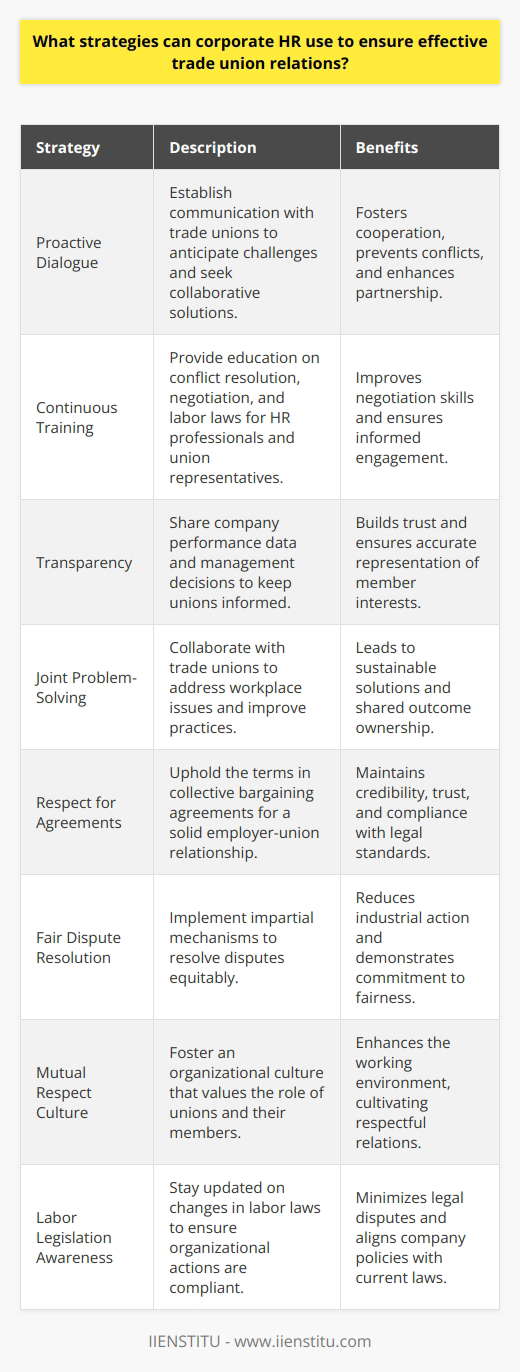 What strategies can corporate HR use to ensure effective trade union relations?

| Strategy | Description | Benefits |
|---|---|---|
| Proactive Dialogue | Establish communication with trade unions to anticipate challenges and seek collaborative solutions. | Fosters cooperation, prevents conflicts, and enhances partnership. |
| Continuous Training | Provide education on conflict resolution, negotiation, and labor laws for HR professionals and union representatives. | Improves negotiation skills and ensures informed engagement. |
| Transparency | Share company performance data and management decisions to keep unions informed. | Builds trust and ensures accurate representation of member interests. |
| Joint Problem-Solving | Collaborate with trade unions to address workplace issues and improve practices. | Leads to sustainable solutions and shared outcome ownership. |
| Respect for Agreements | Uphold the terms in collective bargaining agreements for a solid employer-union relationship. | Maintains credibility, trust, and compliance with legal standards. |
| Fair Dispute Resolution | Implement impartial mechanisms to resolve disputes equitably. | Reduces industrial action and demonstrates commitment to fairness. |
| Mutual Respect Culture | Foster an organizational culture that values the role of unions and their members. | Enhances the working environment, cultivating respectful relations. |
| Labor Legislation Awareness | Stay updated on changes in labor laws to ensure organizational actions are compliant. | Minimizes legal disputes and aligns company policies with current laws. |

IIENSTITU - www.iienstitu.com